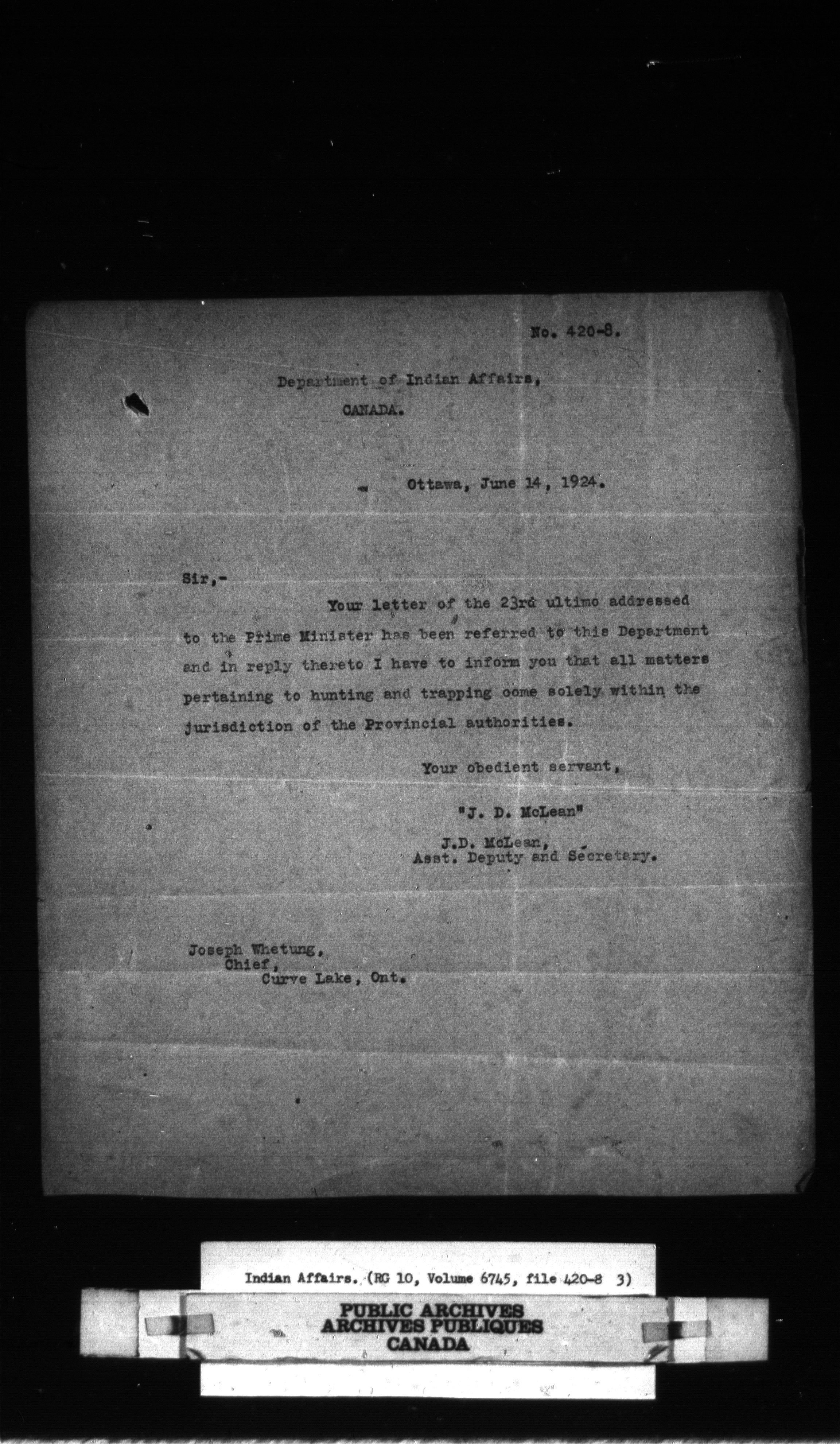 No. 420-8.

Department of Indian Affairs,
CANADA.

Ottawa, June 14, 1924.

Sir,-

Your letter of the 23rd ultimo addressed to the Prime Minister has been referred to this Department and in reply thereto I have to inform you that all matters pertaining to hunting and trapping come solely within the jurisdiction of the Provincial authorities.

Your obedient servant,

"J. D. McLean"

J.D. McLean,
Asst. Deputy and Secretary.

Joseph Whetung,
Chief,
Curve Lake, Ont.

Indian Affairs. (RG 10, Volume 6745, file 420-8 3)

PUBLIC ARCHIVES
ARCHIVES PUBLIQUES
CANADA